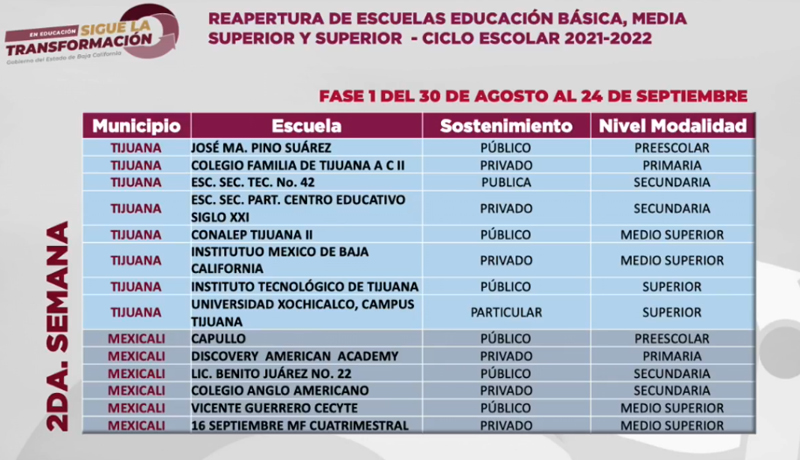 EN EDUCACIÓN SIGUE LA TRANSFORMACIÓN
Gobierno del Estado de Baja California

REAPERTURA DE ESCUELAS EDUCACIÓN BÁSICA, MEDIA SUPERIOR Y SUPERIOR - CICLO ESCOLAR 2021-2022

FASE 1 DEL 30 DE AGOSTO AL 24 DE SEPTIEMBRE

2DA. SEMANA

| Municipio | Escuela | Sostenimiento | Nivel Modalidad |
|---|---|---|---|
| TIJUANA | JOSÉ MA. PINO SUÁREZ | PÚBLICO | PREESCOLAR |
| TIJUANA | COLEGIO FAMILIA DE TIJUANA A C II | PRIVADO | PRIMARIA |
| TIJUANA | ESC. SEC. TEC. No. 42 | PUBLICA | SECUNDARIA |
| TIJUANA | ESC. SEC. PART. CENTRO EDUCATIVO SIGLO XXI | PRIVADO | SECUNDARIA |
| TIJUANA | CONALEP TIJUANA II | PÚBLICO | MEDIO SUPERIOR |
| TIJUANA | INSTITUTUO MEXICO DE BAJA CALIFORNIA | PRIVADO | MEDIO SUPERIOR |
| TIJUANA | INSTITUTO TECNOLÓGICO DE TIJUANA | PÚBLICO | SUPERIOR |
| TIJUANA | UNIVERSIDAD XOCHICALCO, CAMPUS TIJUANA | PARTICULAR | SUPERIOR |
| MEXICALI | CAPULLO | PÚBLICO | PREESCOLAR |
| MEXICALI | DISCOVERY AMERICAN ACADEMY | PRIVADO | PRIMARIA |
| MEXICALI | LIC. BENITO JUÁREZ NO. 22 | PÚBLICO | SECUNDARIA |
| MEXICALI | COLEGIO ANGLO AMERICANO | PRIVADO | SECUNDARIA |
| MEXICALI | VICENTE GUERRERO CECYTE | PÚBLICO | MEDIO SUPERIOR |
| MEXICALI | 16 SEPTIEMBRE MF CUATRIMESTRAL | PRIVADO | MEDIO SUPERIOR |